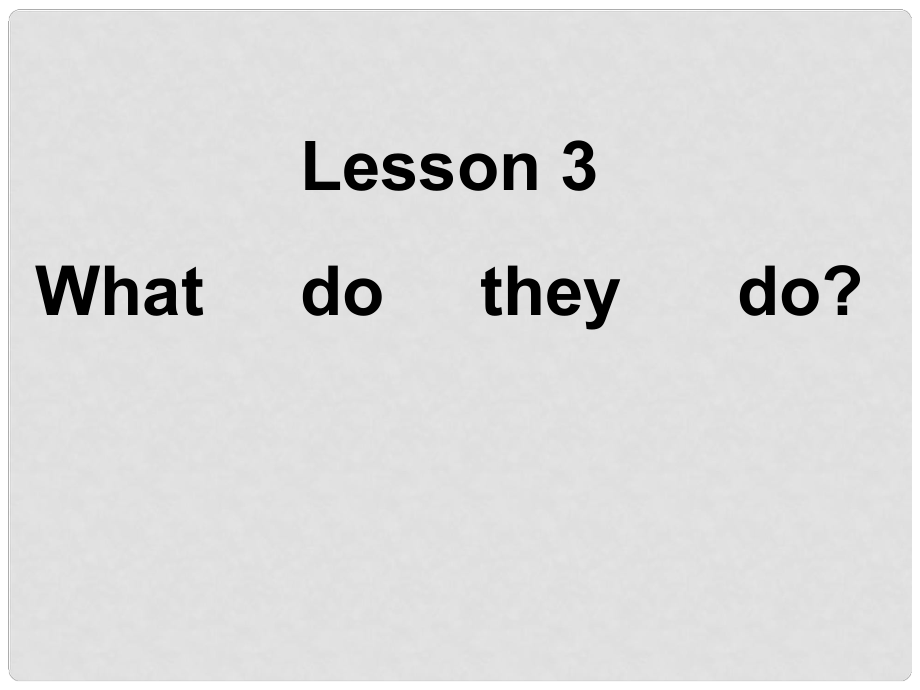 Lesson 3

What do they do?